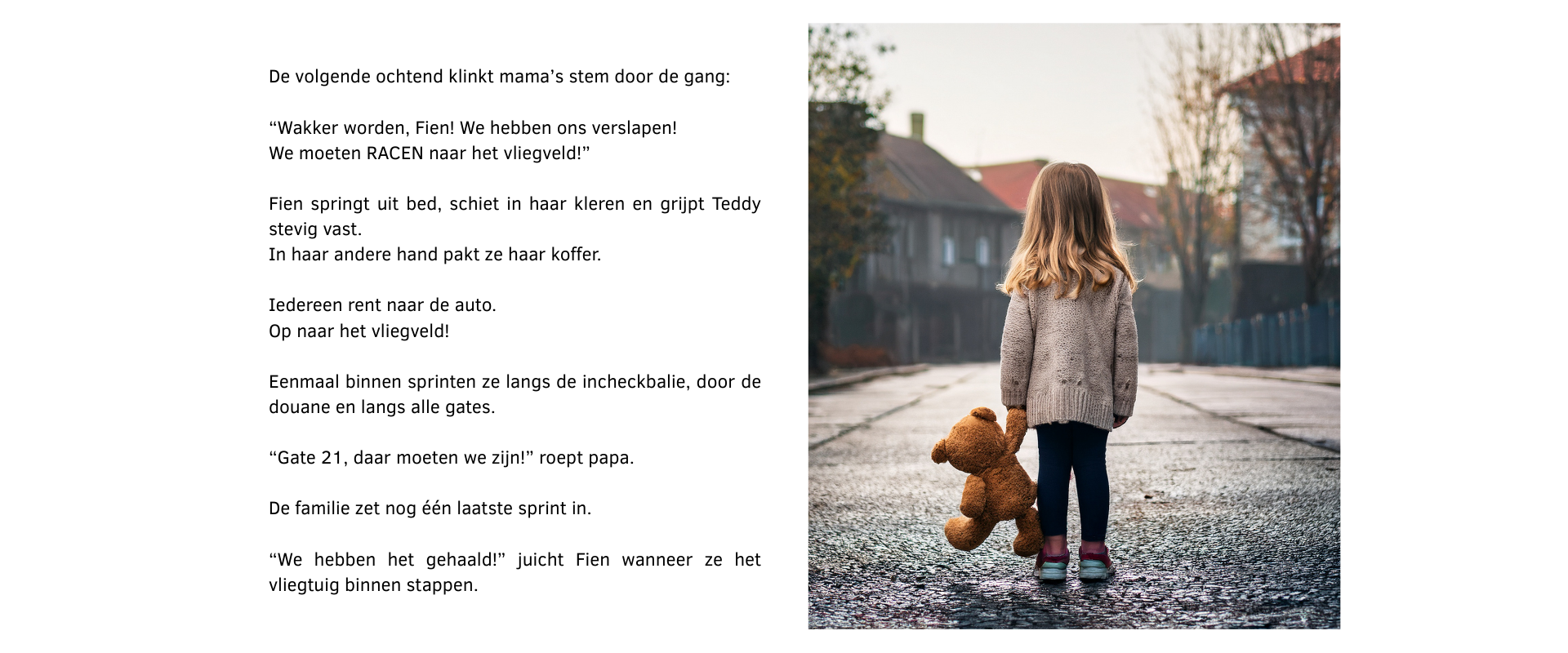 De volgende ochtend klinkt mama’s stem door de gang:

“Wakker worden, Fien! We hebben ons verslapen!
We moeten RACEN naar het vliegveld!”

Fien springt uit bed, schiet in haar kleren en grijpt Teddy stevig vast.
In haar andere hand pakt ze haar koffer.

Iedereen rent naar de auto.
Op naar het vliegveld!

Eenmaal binnen sprinten ze langs de incheckbalie, door de douane en langs alle gates.

“Gate 21, daar moeten we zijn!” roept papa.

De familie zet nog één laatste sprint in.

“We hebben het gehaald!” juicht Fien wanneer ze het vliegtuig binnen stappen.